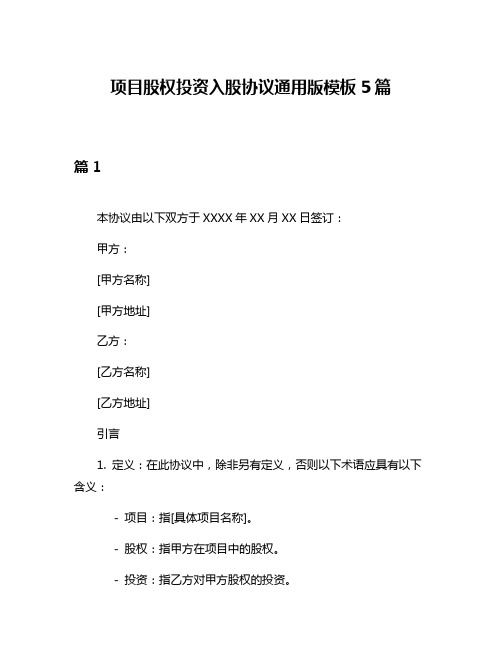 项目股权投资入股协议通用版模板 5 篇

篇 1

本协议由以下双方于 XXXX 年 XX 月 XX 日签订：

甲方：

[甲方名称]

[甲方地址]

乙方：

[乙方名称]

[乙方地址]

引言

1. 定义：在此协议中，除非另有定义，否则以下术语应具有以下含义：

- 项目：指[具体项目名称]。

- 股权：指甲方在项目中的股权。

- 投资：指乙方对甲方股权的投资。